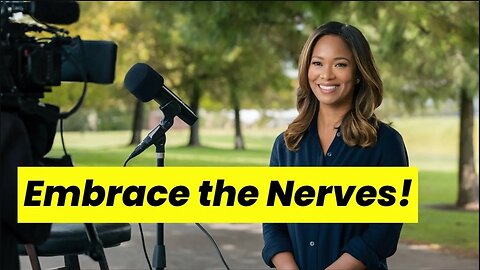 Embrace the Nerves!